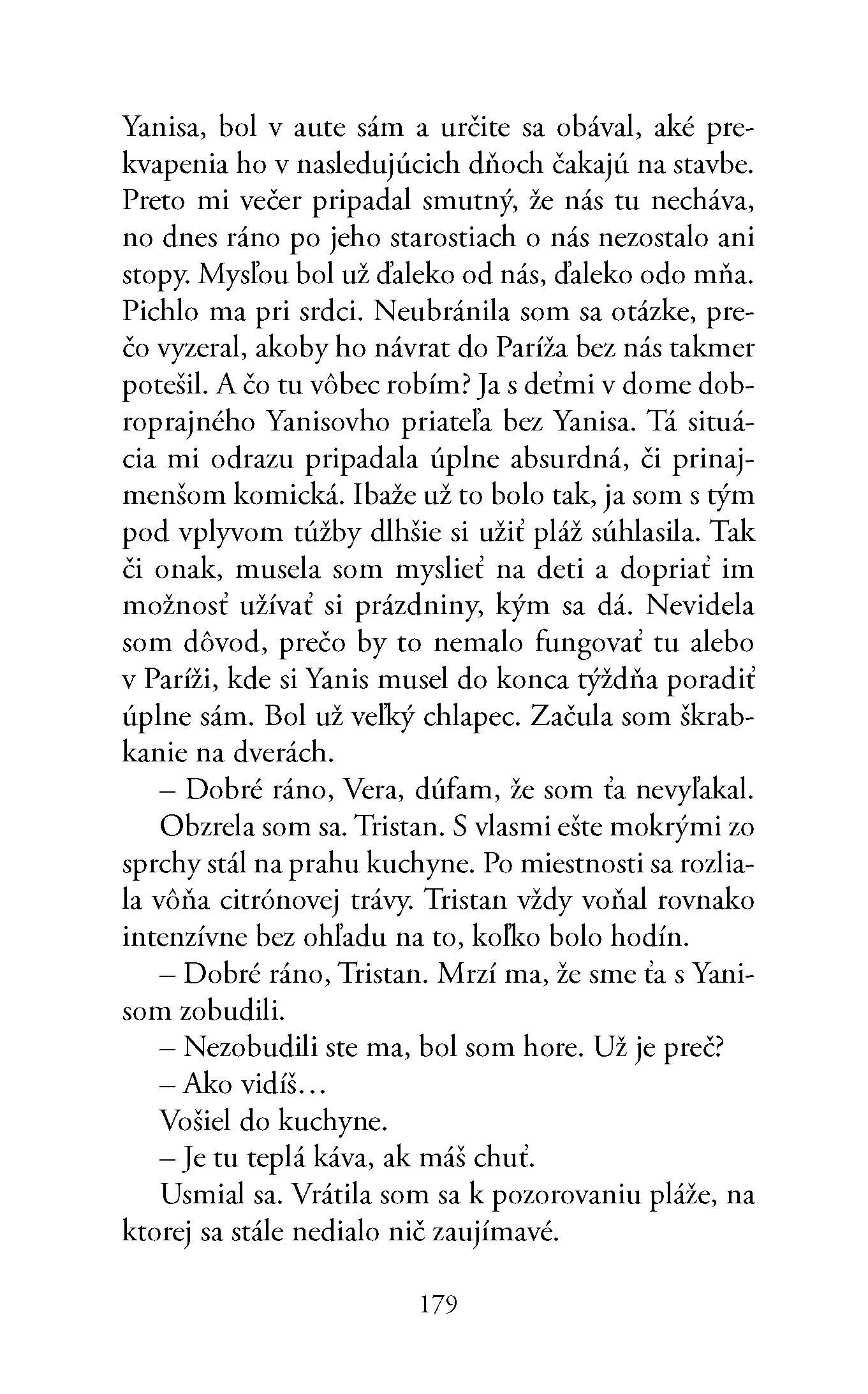 Yanisa, bol v aute sám a určite sa obával, aké prekvapenia ho v nasledujúcich dňoch čakajú na stavbe. Preto mi večer pripadal smutný, že nás tu necháva, no dnes ráno po jeho starostiach o nás nezostalo ani stopy. Mysľou bol už ďaleko od nás, ďaleko odo mňa. Pichlo ma pri srdci. Neubránila som sa otázke, prečo vyzeral, akoby ho návrat do Paríža bez nás takmer potešil. A čo tu vôbec robím? Ja s deťmi v dome dobroprajného Yanisovho priateľa bez Yanisa. Tá situácia mi odrazu pripadala úplne absurdná, či prinajmenšom komická. Ibaže už to bolo tak, ja som s tým pod vplyvom túžby dlhšie si užiť pláž súhlasila. Tak či onak, musela som myslieť na deti a dopriať im možnosť užívať si prázdniny, kým sa dá. Nevidela som dôvod, prečo by to nemalo fungovať tu alebo v Paríži, kde si Yanis musel do konca týždňa poradiť úplne sám. Bol už veľký chlapec. Začula som škrabkanie na dverách.

– Dobré ráno, Vera, dúfam, že som ťa nevyľakal.

Obzrela som sa. Tristan. S vlasmi ešte mokrými zo sprchy stál na prahu kuchyne. Po miestnosti sa rozliala vôňa citrónovej trávy. Tristan vždy voňal rovnako intenzívne bez ohľadu na to, koľko bolo hodín.

– Dobré ráno, Tristan. Mrzí ma, že sme ťa s Yanisom zobudili.

– Nezobudili ste ma, bol som hore. Už je preč?

– Ako vidíš...

Vošiel do kuchyne.

– Je tu teplá káva, ak máš chuť.

Usmial sa. Vrátila som sa k pozorovaniu pláže, na ktorej sa stále nedialo nič zaujímavé.

179